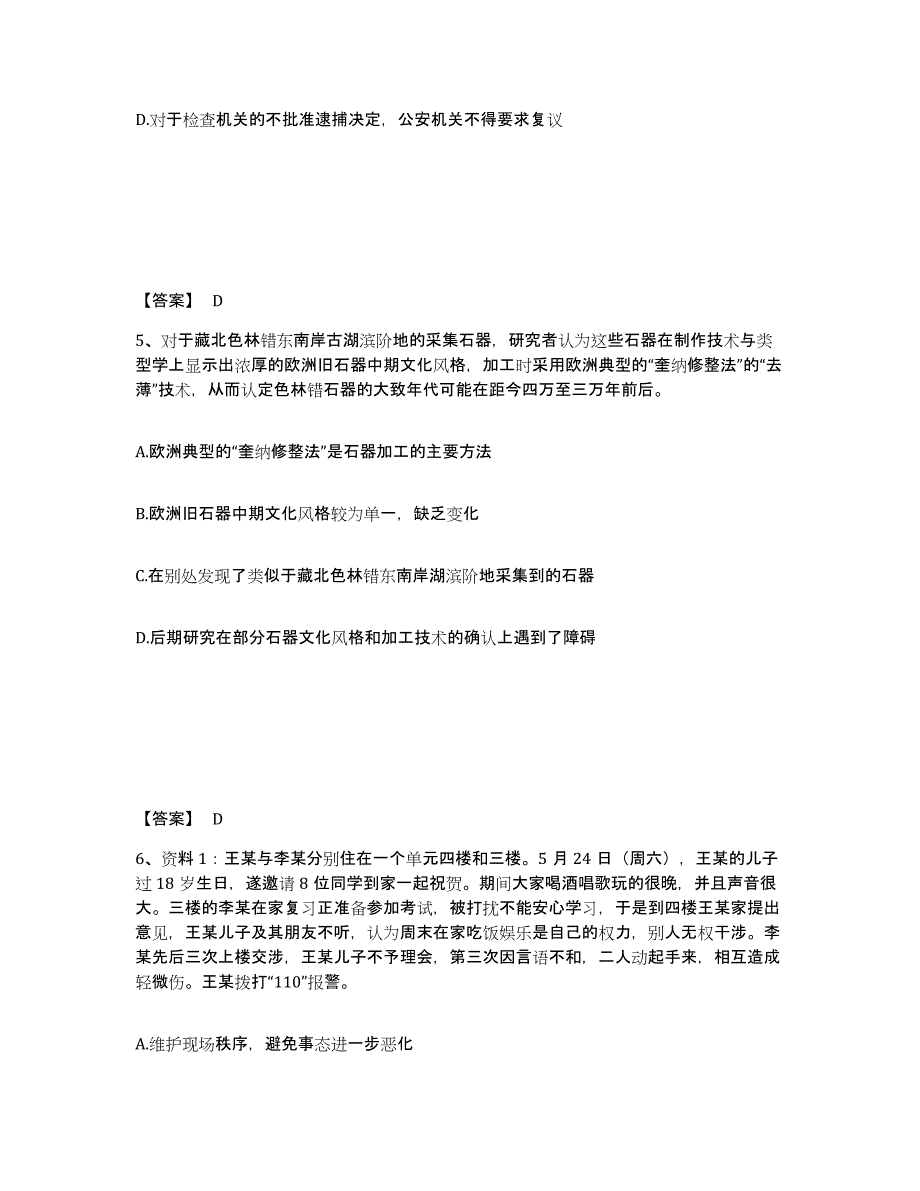 D.对于检查机关的不批准逮捕决定，公安机关不得要求复议

【答案】 D

5、对于藏北色林错东南岸古湖滨阶地的采集石器，研究者认为这些石器在制作技术与类型学上显示出浓厚的欧洲旧石器中期文化风格，加工时采用欧洲典型的“奎纳修整法”的“去薄”技术，从而认定色林错石器的大致年代可能在距今四万至三万年前后。

A.欧洲典型的“奎纳修整法”是石器加工的主要方法

B.欧洲旧石器中期文化风格较为单一，缺乏变化

C.在别处发现了类似于藏北色林错东南岸湖滨阶地采集到的石器

D.后期研究在部分石器文化风格和加工技术的确认上遇到了障碍

【答案】 D

6、资料 1：王某与李某分别住在一个单元四楼和三楼。5 月 24 日（周六），王某的儿子过 18 岁生日，遂邀请 8 位同学到家一起祝贺。期间大家喝酒唱歌玩的很晚，并且声音很大。三楼的李某在家复习正准备参加考试，被打扰不能安心学习，于是到四楼王某家提出意见，王某儿子及其朋友不听，认为周末在家吃饭娱乐是自己的权力，别人无权干涉。李某先后三次上楼交涉，王某儿子不予理会，第三次因言语不和，二人动起手来，相互造成轻微伤。王某拨打“110”报警。

A.维护现场秩序，避免事态进一步恶化